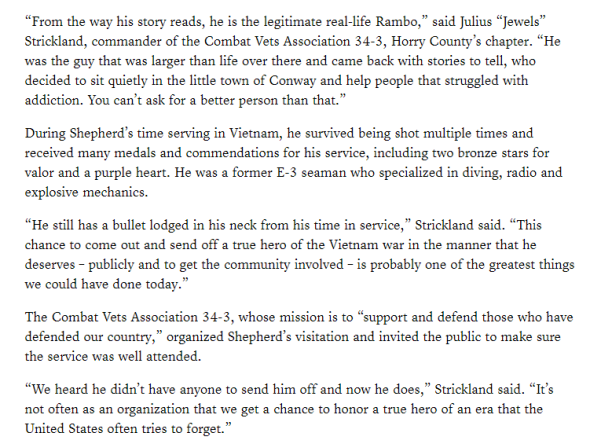 “From the way his story reads, he is the legitimate real-life Rambo,” said Julius “Jewels” Strickland, commander of the Combat Vets Association 34-3, Horry County’s chapter. “He was the guy that was larger than life over there and came back with stories to tell, who decided to sit quietly in the little town of Conway and help people that struggled with addiction. You can’t ask for a better person than that.”

During Shepherd’s time serving in Vietnam, he survived being shot multiple times and received many medals and commendations for his service, including two bronze stars for valor and a purple heart. He was a former E-3 seaman who specialized in diving, radio and explosive mechanics.

“He still has a bullet lodged in his neck from his time in service,” Strickland said. “This chance to come out and send off a true hero of the Vietnam war in the manner that he deserves – publicly and to get the community involved – is probably one of the greatest things we could have done today.”

The Combat Vets Association 34-3, whose mission is to “support and defend those who have defended our country,” organized Shepherd’s visitation and invited the public to make sure the service was well attended.

“We heard he didn’t have anyone to send him off and now he does,” Strickland said. “It’s not often as an organization that we get a chance to honor a true hero of an era that the United States often tries to forget.”